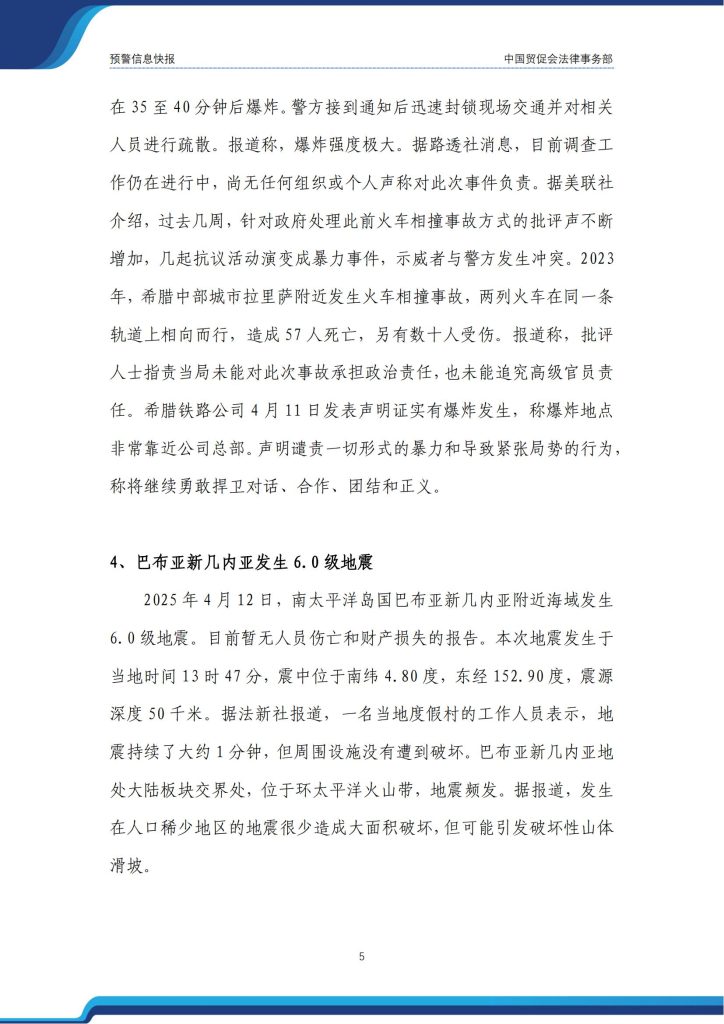 预警信息快报

中国贸促会法律事务部

在 35 至 40 分钟后爆炸。警方接到通知后迅速封锁现场交通并对相关人员进行疏散。报道称，爆炸强度极大。据路透社消息，目前调查工作仍在进行中，尚无任何组织或个人声称对此次事件负责。据美联社介绍，过去几周，针对政府处理此前火车相撞事故方式的批评声不断增加，几起抗议活动演变成暴力事件，示威者与警方发生冲突。2023 年，希腊中部城市拉里萨附近发生火车相撞事故，两列火车在同一条轨道上相向而行，造成 57 人死亡，另有数十人受伤。报道称，批评人士指责当局未能对此次事故承担政治责任，也未能追究高级官员责任。希腊铁路公司 4 月 11 日发表声明证实有爆炸发生，称爆炸地点非常靠近公司总部。声明谴责一切形式的暴力和导致紧张局势的行为，称将继续勇敢捍卫对话、合作、团结和正义。

4、巴布亚新几内亚发生 6.0 级地震

2025 年 4 月 12 日，南太平洋岛国巴布亚新几内亚附近海域发生 6.0 级地震。目前暂无人员伤亡和财产损失的报告。本次地震发生于当地时间 13 时 47 分，震中位于南纬 4.80 度，东经 152.90 度，震源深度 50 千米。据法新社报道，一名当地度假村的工作人员表示，地震持续了大约 1 分钟，但周围设施没有遭到破坏。巴布亚新几内亚地处大陆板块交界处，位于环太平洋火山带，地震频发。据报道，发生在人口稀少地区的地震很少造成大面积破坏，但可能引发破坏性山体滑坡。

5